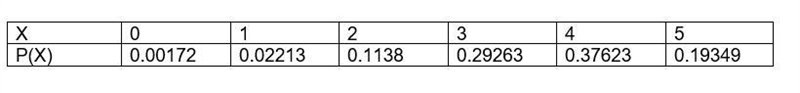 | X | 0 | 1 | 2 | 3 | 4 | 5 |
|---|---|---|---|---|---|---|
| P(X) | 0.00172 | 0.02213 | 0.1138 | 0.29263 | 0.37623 | 0.19349 |